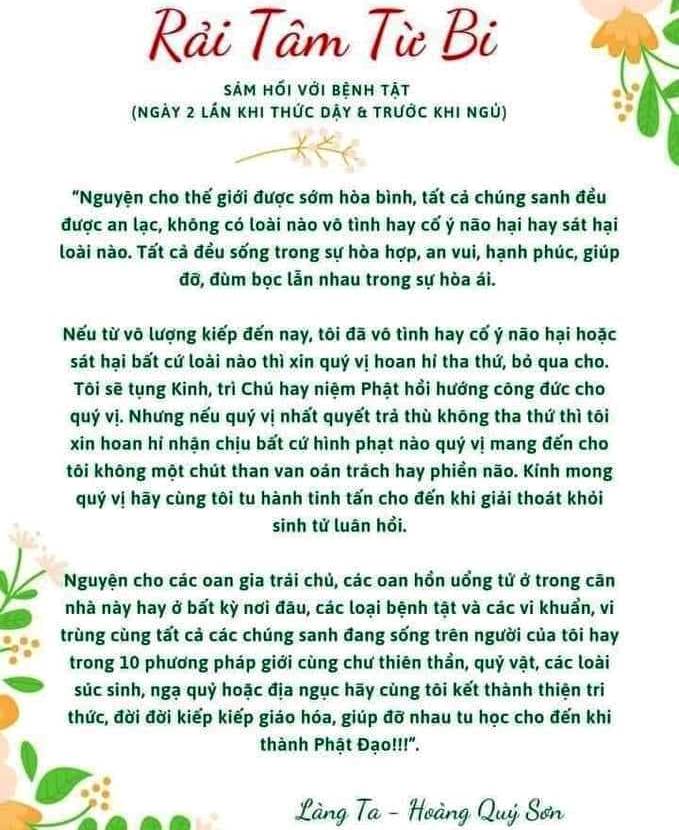 Rải Tâm Từ Bi

SÁM HỐI VỚI BỆNH TẬT
(NGÀY 2 LẦN KHI THỨC DẬY & TRƯỚC KHI NGỦ)

"Nguyện cho thế giới được sớm hòa bình, tất cả chúng sanh đều được an lạc, không có loài nào vô tình hay cố ý não hại hay sát hại loài nào. Tất cả đều sống trong sự hòa hợp, an vui, hạnh phúc, giúp đỡ, đùm bọc lẫn nhau trong sự hòa ái.

Nếu từ vô lượng kiếp đến nay, tôi đã vô tình hay cố ý não hại hoặc sát hại bất cứ loài nào thì xin quý vị hoan hỉ tha thứ, bỏ qua cho. Tôi sẽ tụng Kinh, trì Chú hay niệm Phật hồi hướng công đức cho quý vị. Nhưng nếu quý vị nhất quyết trả thù không tha thứ thì tôi xin hoan hỉ nhận chịu bất cứ hình phạt nào quý vị mang đến cho tôi không một chút than van oán trách hay phiền não. Kính mong quý vị hãy cùng tôi tu hành tinh tấn cho đến khi giải thoát khỏi sinh tử luân hồi.

Nguyện cho các oan gia trái chủ, các oan hồn uổng tử ở trong căn nhà này hay ở bất kỳ nơi đâu, các loại bệnh tật và các vi khuẩn, vi trùng cùng tất cả các chúng sanh đang sống trên người của tôi hay trong 10 phương pháp giới cùng chư thiên thần, quỷ vật, các loài súc sinh, ngạ quỷ hoặc địa ngục hãy cùng tôi kết thành thiện tri thức, đời đời kiếp kiếp giáo hóa, giúp đỡ nhau tu học cho đến khi thành Phật Đạo!!!".

Làng Ta - Hoàng Quý Sơn